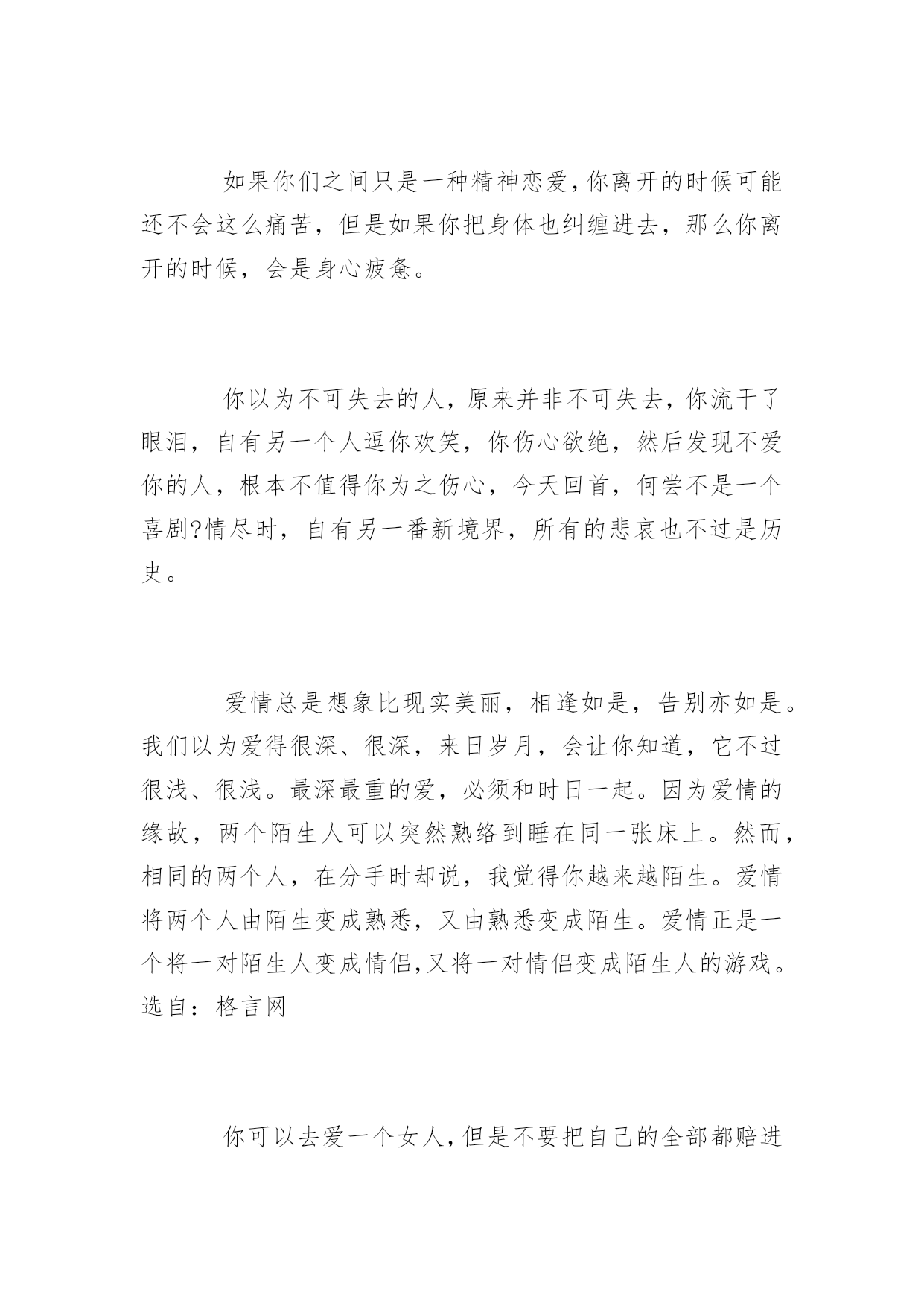 如果你们之间只是一种精神恋爱,你离开的时候可能还不会这么痛苦，但是如果你把身体也纠缠进去，那么你离开的时候，会是身心疲惫。

你以为不可失去的人，原来并非不可失去，你流干了眼泪，自有另一个人逗你欢笑，你伤心欲绝，然后发现不爱你的人，根本不值得你为之伤心，今天回首，何尝不是一个喜剧?情尽时，自有另一番新境界，所有的悲哀也不过是历史。

爱情总是想象比现实美丽，相逢如是，告别亦如是。我们以为爱得很深、很深，来日岁月，会让你知道，它不过很浅、很浅。最深最重的爱，必须和时日一起。因为爱情的缘故，两个陌生人可以突然熟络到睡在同一张床上。然而，相同的两个人，在分手时却说，我觉得你越来越陌生。爱情将两个人由陌生变成熟悉，又由熟悉变成陌生。爱情正是一个将一对陌生人变成情侣,又将一对情侣变成陌生人的游戏。选自：格言网

你可以去爱一个女人,但是不要把自己的全部都赔进